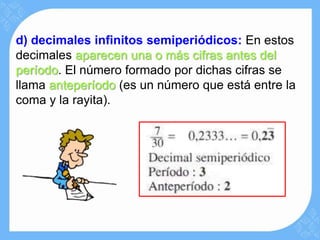 d) decimales infinitos semiperiódicos: En estos decimales aparecen una o más cifras antes del período. El número formado por dichas cifras se llama anteperíodo (es un número que está entre la coma y la rayita).

$\frac{7}{30} = 0,2333\ldots = 0,2\overline{3}$
Decimal semiperiódico
Período : 3
Anteperíodo : 2